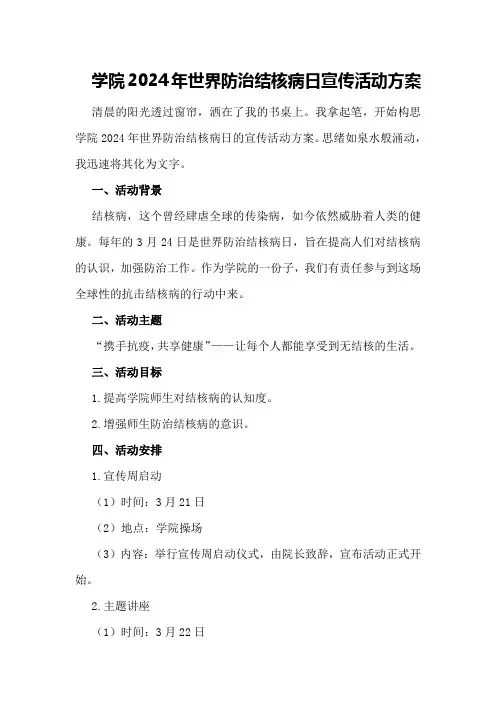 学院2024年世界防治结核病日宣传活动方案

清晨的阳光透过窗帘，洒在了我的书桌上。我拿起笔，开始构思学院2024年世界防治结核病日的宣传活动方案。思绪如泉水般涌动，我迅速将其化为文字。

一、活动背景

结核病，这个曾经肆虐全球的传染病，如今依然威胁着人类的健康。每年的3月24日是世界防治结核病日，旨在提高人们对结核病的认识，加强防治工作。作为学院的一份子，我们有责任参与到这场全球性的抗击结核病的行动中来。

二、活动主题

“携手抗疫，共享健康”——让每个人都能享受到无结核的生活。

三、活动目标

1.提高学院师生对结核病的认知度。

2.增强师生防治结核病的意识。

四、活动安排

1.宣传周启动

（1）时间：3月21日

（2）地点：学院操场

（3）内容：举行宣传周启动仪式，由院长致辞，宣布活动正式开始。

2.主题讲座

（1）时间：3月22日